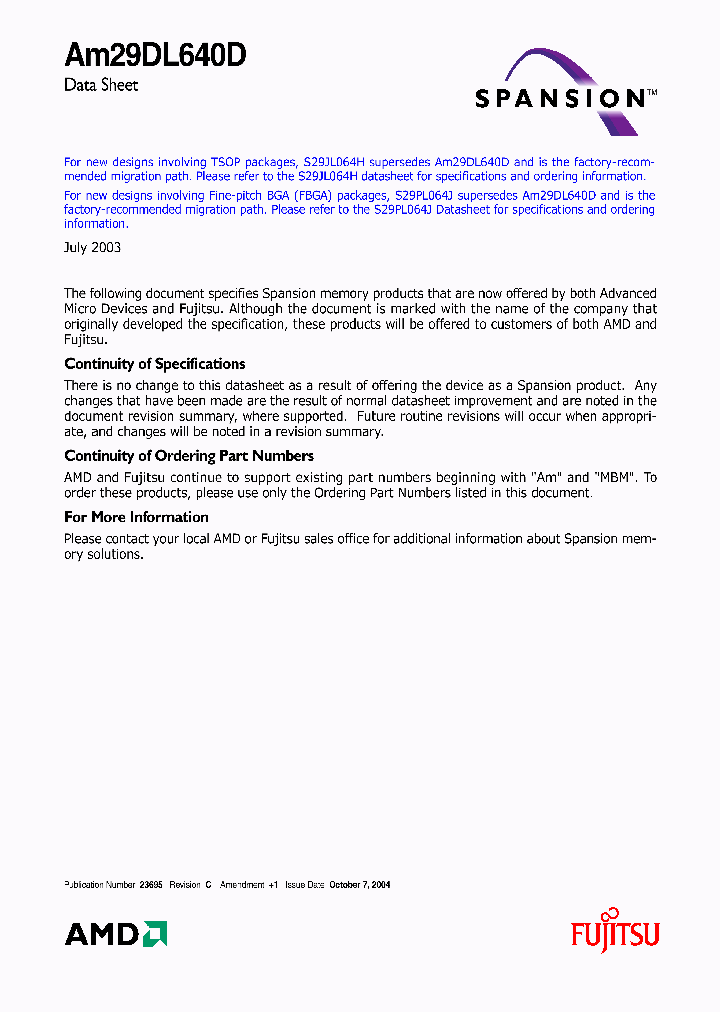 Am29DL640D

Data Sheet

SPANSION™

For new designs involving TSOP packages, S29JL064H supersedes Am29DL640D and is the factory-recommended migration path. Please refer to the S29JL064H datasheet for specifications and ordering information.

For new designs involving Fine-pitch BGA (FBGA) packages, S29PL064J supersedes Am29DL640D and is the factory-recommended migration path. Please refer to the S29PL064J Datasheet for specifications and ordering information.

July 2003

The following document specifies Spansion memory products that are now offered by both Advanced Micro Devices and Fujitsu. Although the document is marked with the name of the company that originally developed the specification, these products will be offered to customers of both AMD and Fujitsu.

Continuity of Specifications

There is no change to this datasheet as a result of offering the device as a Spansion product. Any changes that have been made are the result of normal datasheet improvement and are noted in the document revision summary, where supported. Future routine revisions will occur when appropriate, and changes will be noted in a revision summary.

Continuity of Ordering Part Numbers

AMD and Fujitsu continue to support existing part numbers beginning with "Am" and "MBM". To order these products, please use only the Ordering Part Numbers listed in this document.

For More Information

Please contact your local AMD or Fujitsu sales office for additional information about Spansion memory solutions.

Publication Number 23695 Revision C Amendment +1 Issue Date October 7, 2004

AMD

FUJITSU